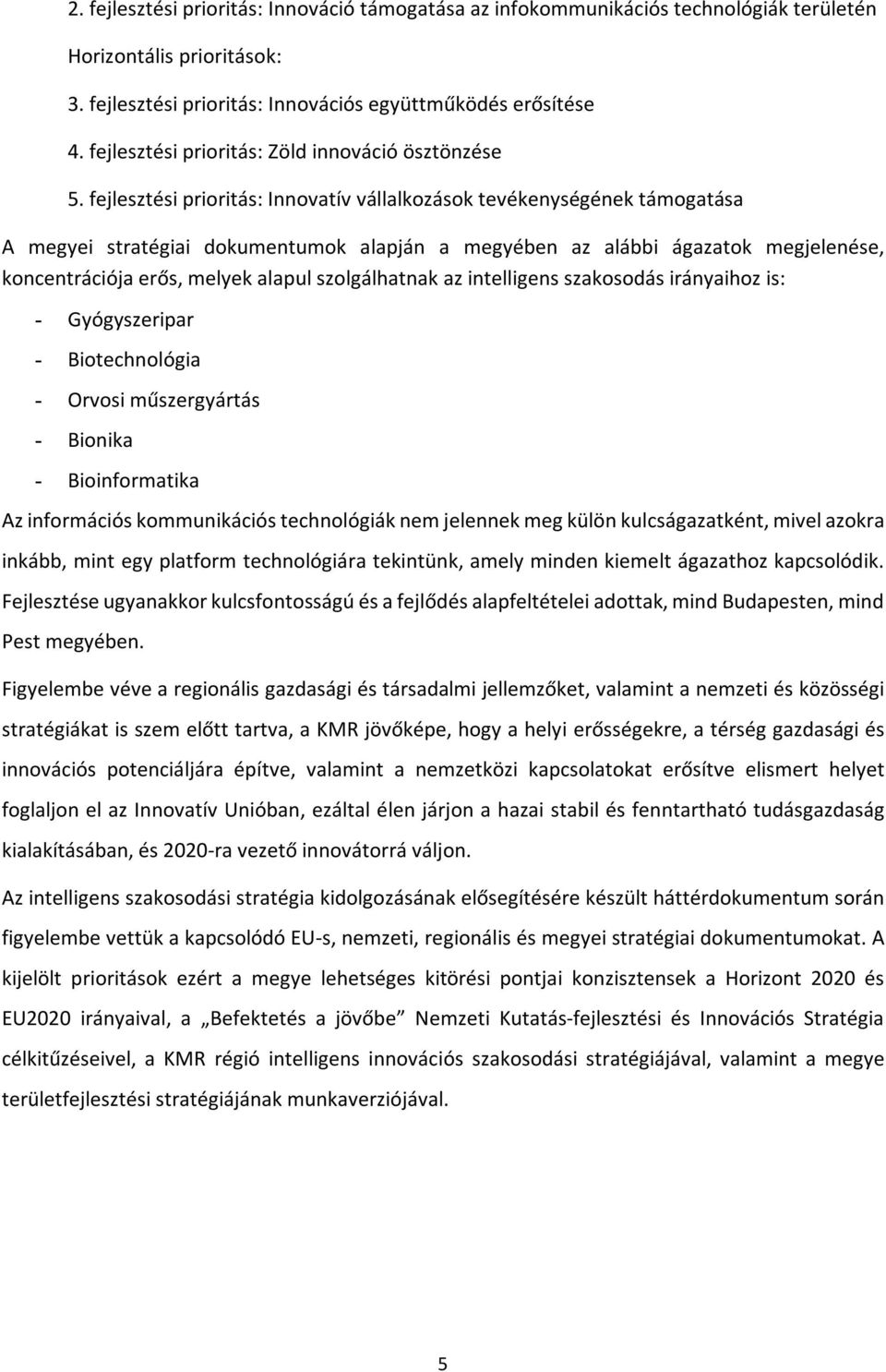 2. fejlesztési prioritás: Innováció támogatása az infokommunikációs technológiák területén

Horizontális prioritások:

3. fejlesztési prioritás: Innovációs együttműködés erősítése

4. fejlesztési prioritás: Zöld innováció ösztönzése

5. fejlesztési prioritás: Innovatív vállalkozások tevékenységének támogatása

A megyei stratégiai dokumentumok alapján a megyében az alábbi ágazatok megjelenése, koncentrációja erős, melyek alapul szolgálhatnak az intelligens szakosodás irányaihoz is:

- Gyógyszeripar
- Biotechnológia
- Orvosi műszergyártás
- Bionika
- Bioinformatika

Az információs kommunikációs technológiák nem jelennek meg külön kulcságazatként, mivel azokra inkább, mint egy platform technológiára tekintünk, amely minden kiemelt ágazathoz kapcsolódik. Fejlesztése ugyanakkor kulcsfontosságú és a fejlődés alapfeltételei adottak, mind Budapesten, mind Pest megyében.

Figyelembe véve a regionális gazdasági és társadalmi jellemzőket, valamint a nemzeti és közösségi stratégiákat is szem előtt tartva, a KMR jövőképe, hogy a helyi erősségekre, a térség gazdasági és innovációs potenciáljára építve, valamint a nemzetközi kapcsolatokat erősítve elismert helyet foglaljon el az Innovatív Unióban, ezáltal élen járjon a hazai stabil és fenntartható tudásgazdaság kialakításában, és 2020-ra vezető innovátorrá váljon.

Az intelligens szakosodási stratégia kidolgozásának elősegítésére készült háttérdokumentum során figyelembe vettük a kapcsolódó EU-s, nemzeti, regionális és megyei stratégiai dokumentumokat. A kijelölt prioritások ezért a megye lehetséges kitörési pontjai konzisztensek a Horizont 2020 és EU2020 irányaival, a „Befektetés a jövőbe” Nemzeti Kutatás-fejlesztési és Innovációs Stratégia célkitűzéseivel, a KMR régió intelligens innovációs szakosodási stratégiájával, valamint a megye területfejlesztési stratégiájának munkaverziójával.

5